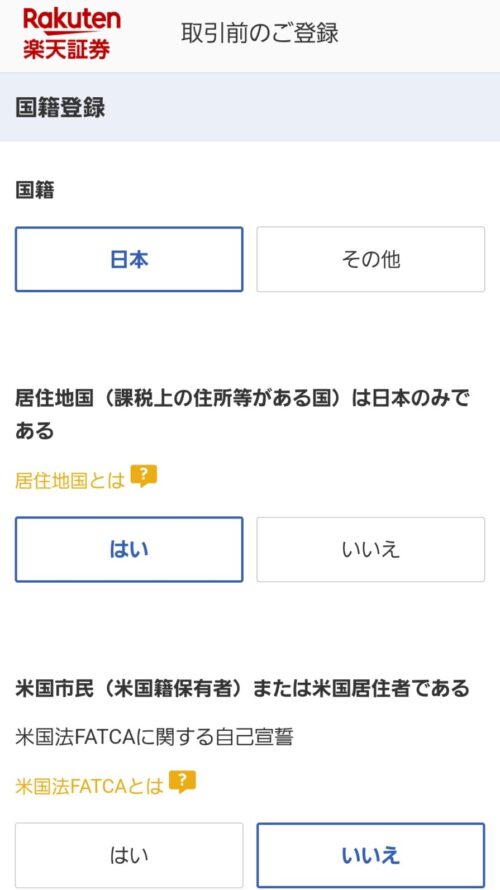 Rakuten
楽天証券

取引前のご登録

国籍登録

国籍

日本

その他

居住地国（課税上の住所等がある国）は日本のみである

居住地国とは ?

はい

いいえ

米国市民（米国籍保有者）または米国居住者である

米国法FATCAに関する自己宣誓

米国法FATCAとは ?

はい

いいえ